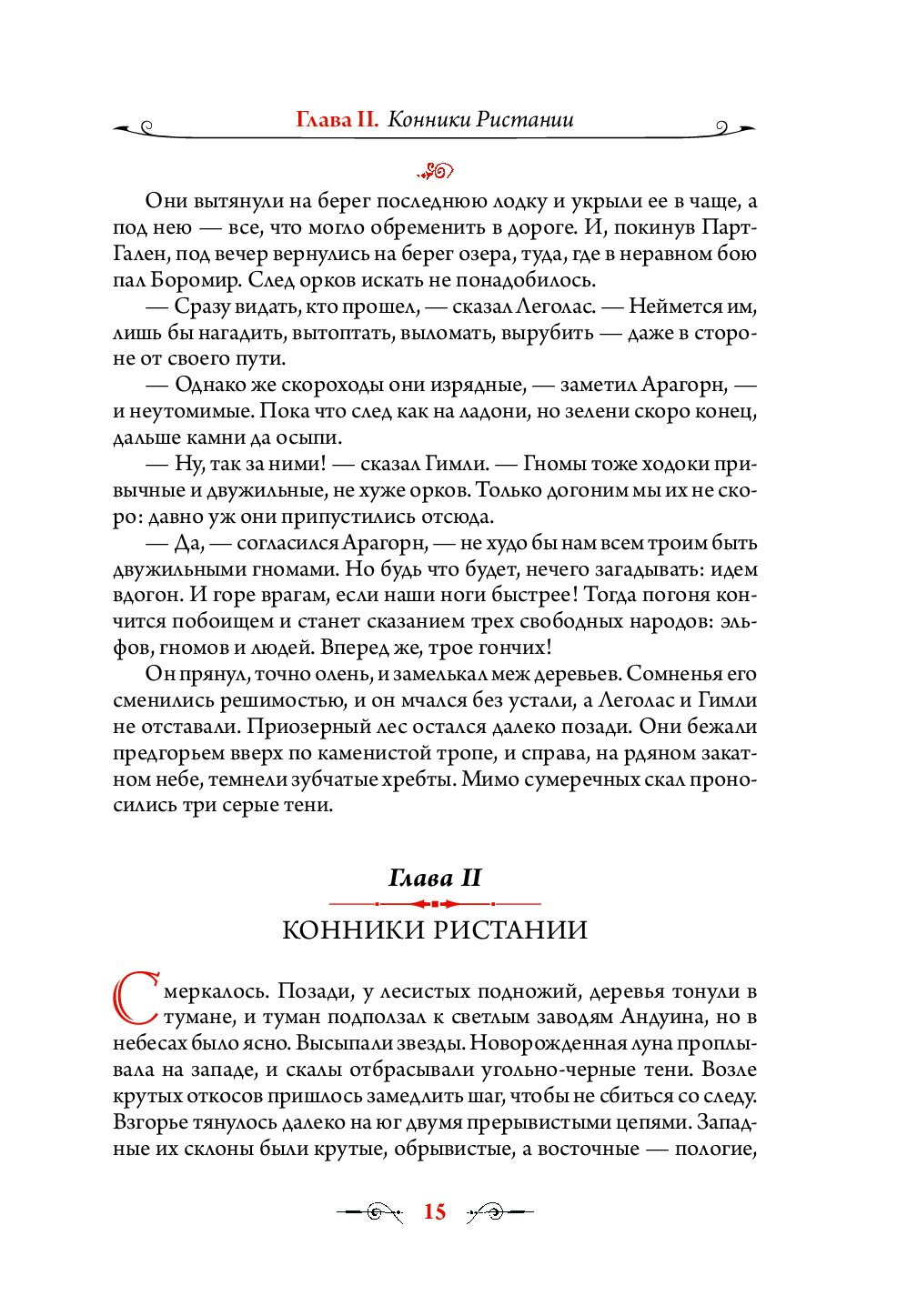 Глава II. Конники Ристании

Они вытянули на берег последнюю лодку и укрыли ее в чаще, а под нею — все, что могло обременить в дороге. И, покинув Парт-Гален, под вечер вернулись на берег озера, туда, где в неравном бою пал Боромир. След орков искать не понадобилось.

— Сразу видать, кто прошел, — сказал Леголас. — Неймется им, лишь бы нагадить, вытоптать, выломать, вырубить — даже в стороне от своего пути.

— Однако же скороходы они изрядные, — заметил Арагорн, — и неутомимые. Пока что след как на ладони, но зелени скоро конец, дальше камни да осыпи.

— Ну, так за ними! — сказал Гимли. — Гномы тоже ходоки привычные и двужильные, не хуже орков. Только догоним мы их не скоро: давно уж они припустились отсюда.

— Да, — согласился Арагорн, — не худо бы нам всем троим быть двужильными гномами. Но будь что будет, нечего загадывать: идем вдогон. И горе врагам, если наши ноги быстрее! Тогда погоня кончится побоищем и станет сказанием трех свободных народов: эльфов, гномов и людей. Вперед же, трое гончих!

Он прянул, точно олень, и замелькал меж деревьев. Сомненья его сменились решимостью, и он мчался без устали, а Леголас и Гимли не отставали. Приозерный лес остался далеко позади. Они бежали предгорьем вверх по каменистой тропе, и справа, на рдяном закатном небе, темнели зубчатые хребты. Мимо сумеречных скал проносились три серые тени.

Глава II

КОННИКИ РИСТАНИИ

Смеркалось. Позади, у лесистых подножий, деревья тонули в тумане, и туман подползал к светлым заводям Андуина, но в небесах было ясно. Высыпали звезды. Новорожденная луна проплывала на западе, и скалы отбрасывали угольно-черные тени. Возле крутых откосов пришлось замедлить шаг, чтобы не сбиться со следу. Взгорье тянулось далеко на юг двумя прерывистыми цепями. Западные их склоны были крутые, обрывистые, а восточные — пологие,

15